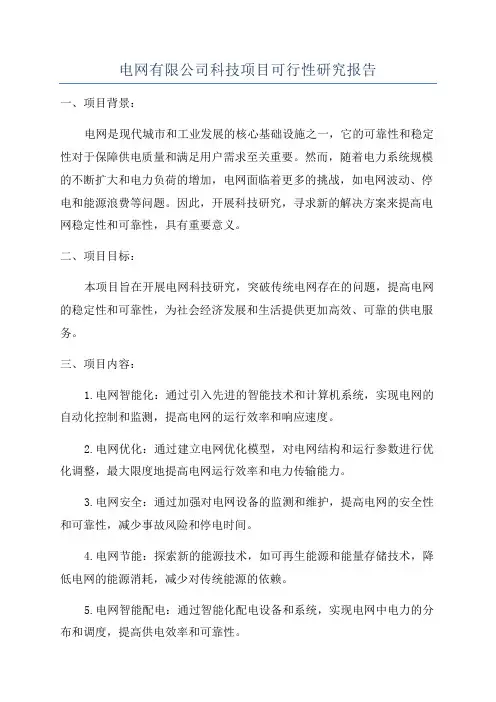 电网有限公司科技项目可行性研究报告

一、项目背景：

电网是现代城市和工业发展的核心基础设施之一，它的可靠性和稳定性对于保障供电质量和满足用户需求至关重要。然而，随着电力系统规模的不断扩大和电力负荷的增加，电网面临着更多的挑战，如电网波动、停电和能源浪费等问题。因此，开展科技研究，寻求新的解决方案来提高电网稳定性和可靠性，具有重要意义。

二、项目目标：

本项目旨在开展电网科技研究，突破传统电网存在的问题，提高电网的稳定性和可靠性，为社会经济发展和生活提供更加高效、可靠的供电服务。

三、项目内容：

1.电网智能化：通过引入先进的智能技术和计算机系统，实现电网的自动化控制和监测，提高电网的运行效率和响应速度。

2.电网优化：通过建立电网优化模型，对电网结构和运行参数进行优化调整，最大限度地提高电网运行效率和电力传输能力。

3.电网安全：通过加强对电网设备的监测和维护，提高电网的安全性和可靠性，减少事故风险和停电时间。

4.电网节能：探索新的能源技术，如可再生能源和能量存储技术，降低电网的能源消耗，减少对传统能源的依赖。

5.电网智能配电：通过智能化配电设备和系统，实现电网中电力的分布和调度，提高供电效率和可靠性。